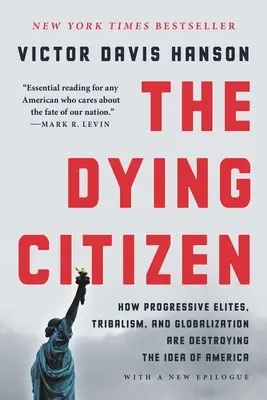 NEW YORK TIMES BESTSELLER

VICTOR DAVIS HANSON

"Essential reading for any American who cares about the fate of our nation."
—MARK R. LEVIN

THE DYING CITIZEN

HOW PROGRESSIVE ELITES, TRIBALISM, AND GLOBALIZATION ARE DESTROYING THE IDEA OF AMERICA

WITH A NEW EPILOGUE